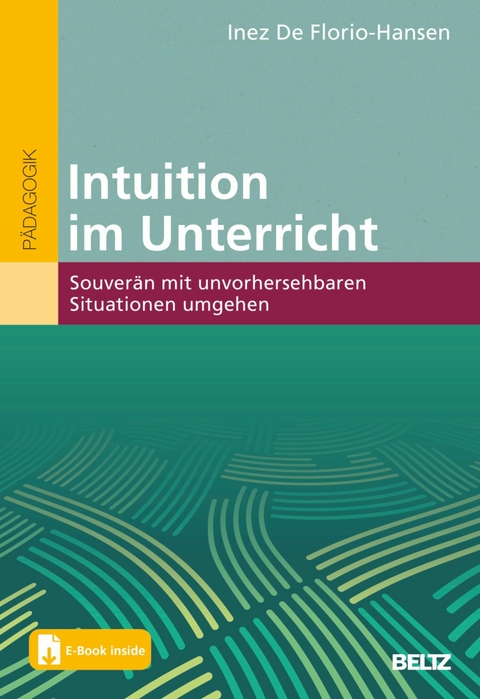 Inez De Florio-Hansen

PÄDAGOGIK

Intuition im Unterricht

Souverän mit unvorhersehbaren Situationen umgehen

E-Book inside

BELTZ